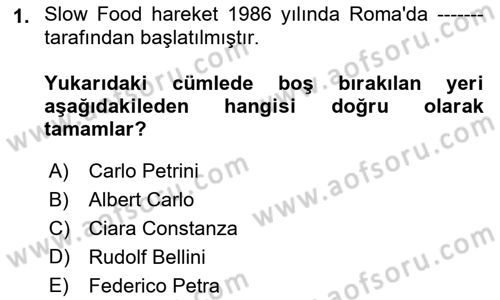 1. Slow Food hareket 1986 yılında Roma'da ------- tarafından başlatılmıştır.

Yukarıdaki cümlede boş bırakılan yeri aşağıdakileden hangisi doğru olarak tamamlar?

A) Carlo Petrini
B) Albert Carlo
C) Ciara Constanza
D) Rudolf Bellini
E) Federico Petra

www.aofsoru.com